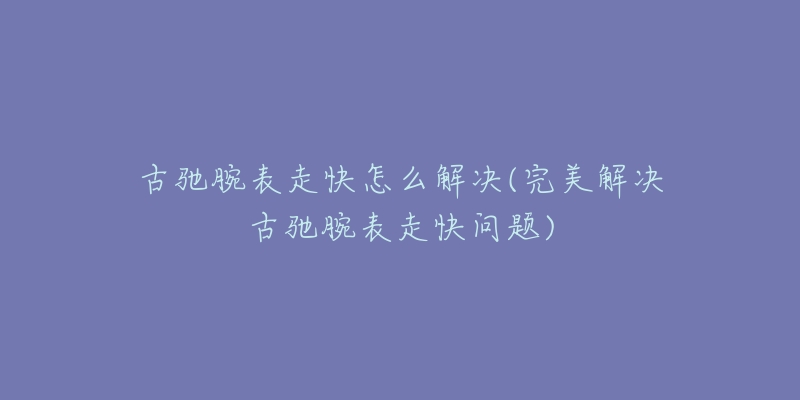 古驰腕表走快怎么解决(完美解决古驰腕表走快问题)